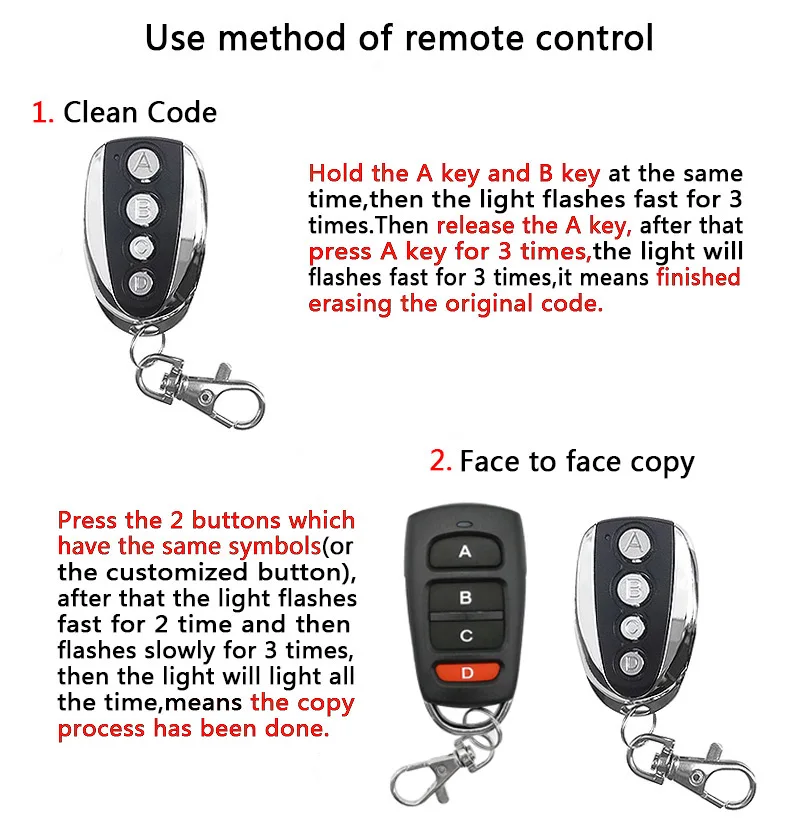 Use method of remote control

1. Clean Code

A
B
C
D

Hold the A key and B key at the same time,then the light flashes fast for 3 times.Then release the A key, after that press A key for 3 times,the light will flashes fast for 3 times,it means finished erasing the original code.

2. Face to face copy

Press the 2 buttons which have the same symbols(or the customized button), after that the light flashes fast for 2 time and then flashes slowly for 3 times, then the light will light all the time,means the copy process has been done.

A
B
C
D

A
B
C
D